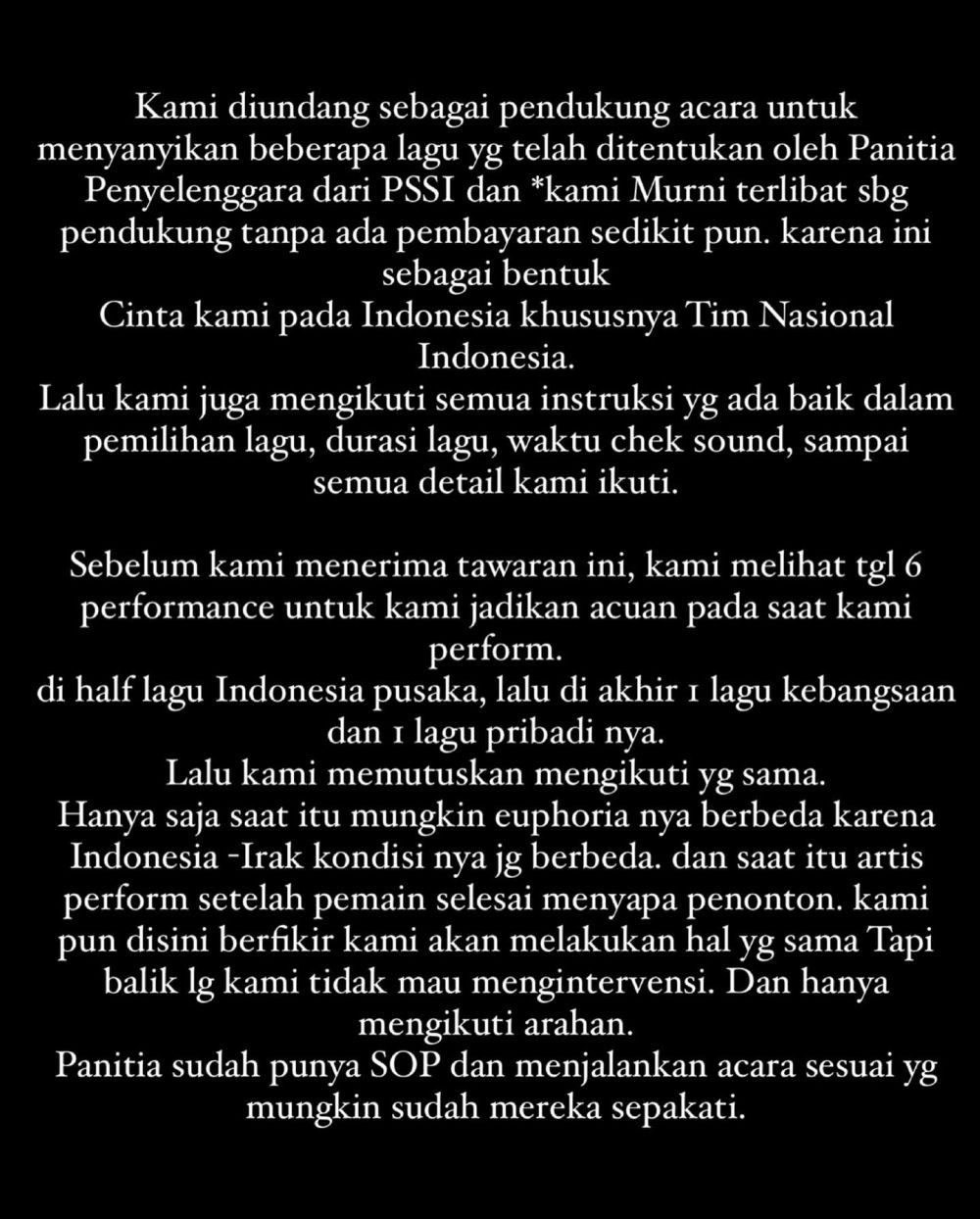 Kami diundang sebagai pendukung acara untuk menyanyikan beberapa lagu yg telah ditentukan oleh Panitia Penyelenggara dari PSSI dan *kami Murni terlibat sbg pendukung tanpa ada pembayaran sedikit pun. karena ini sebagai bentuk
Cinta kami pada Indonesia khususnya Tim Nasional Indonesia.
Lalu kami juga mengikuti semua instruksi yg ada baik dalam pemilihan lagu, durasi lagu, waktu chek sound, sampai semua detail kami ikuti.

Sebelum kami menerima tawaran ini, kami melihat tgl 6 performance untuk kami jadikan acuan pada saat kami perform.
di half lagu Indonesia pusaka, lalu di akhir 1 lagu kebangsaan dan 1 lagu pribadi nya.
Lalu kami memutuskan mengikuti yg sama.
Hanya saja saat itu mungkin euphoria nya berbeda karena Indonesia -Irak kondisi nya jg berbeda. dan saat itu artis perform setelah pemain selesai menyapa penonton. kami pun disini berfikir kami akan melakukan hal yg sama Tapi balik lg kami tidak mau mengintervensi. Dan hanya mengikuti arahan.
Panitia sudah punya SOP dan menjalankan acara sesuai yg mungkin sudah mereka sepakati.